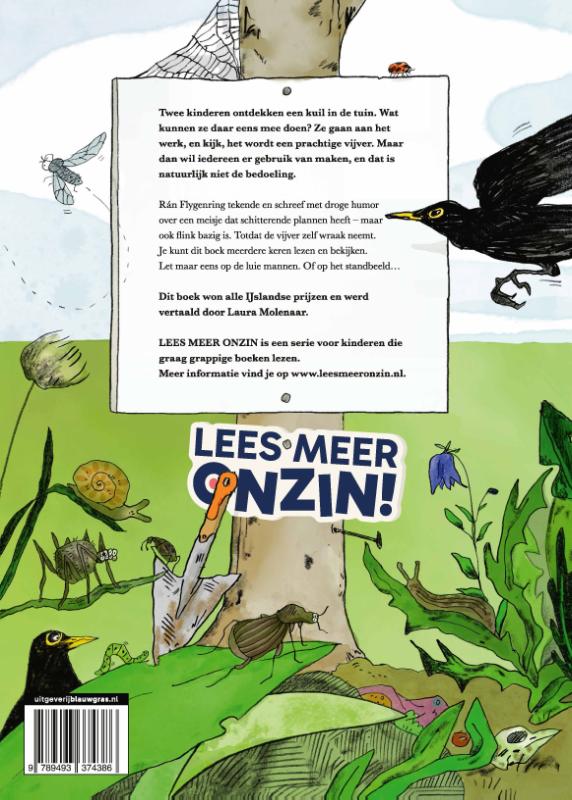 Twee kinderen ontdekken een kuil in de tuin. Wat kunnen ze daar eens mee doen? Ze gaan aan het werk, en kijk, het wordt een prachtige vijver. Maar dan wil iedereen er gebruik van maken, en dat is natuurlijk niet de bedoeling.

Rán Flygenring tekende en schreef met droge humor over een meisje dat schitterende plannen heeft – maar ook flink bazig is. Totdat de vijver zelf wraak neemt. Je kunt dit boek meerdere keren lezen en bekijken. Let maar eens op de luie mannen. Of op het standbeeld…

Dit boek won alle IJslandse prijzen en werd vertaald door Laura Molenaar.

LEES MEER ONZIN is een serie voor kinderen die graag grappige boeken lezen.
Meer informatie vind je op www.leesmeeronzin.nl.

LEES MEER ONZIN!

uitgeverijblauwgras.nl

9 789493 374386